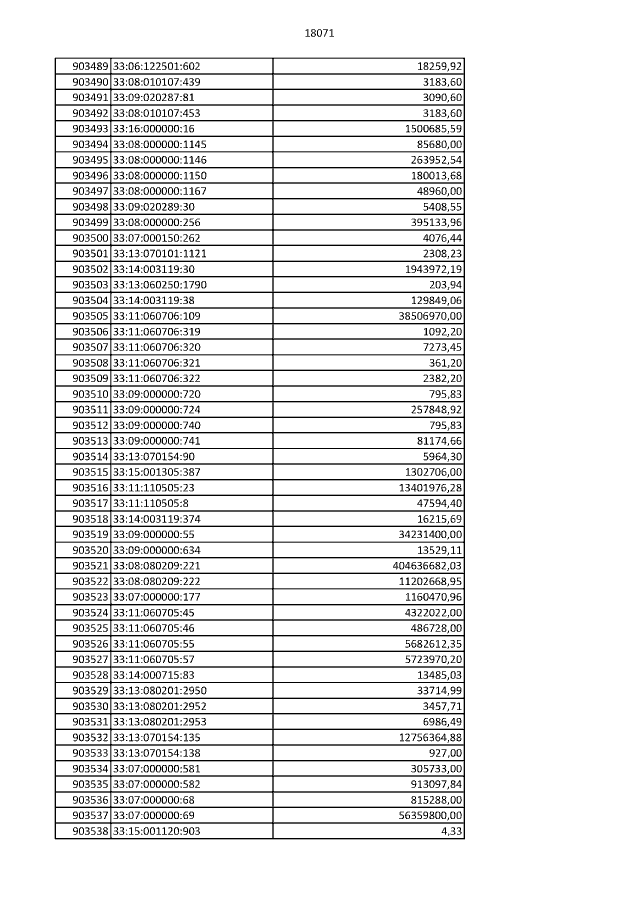 18071

| | | |
|---|---|---|
| 903489 | 33:06:122501:602 | 18259,92 |
| 903490 | 33:08:010107:439 | 3183,60 |
| 903491 | 33:09:020287:81 | 3090,60 |
| 903492 | 33:08:010107:453 | 3183,60 |
| 903493 | 33:16:000000:16 | 1500685,59 |
| 903494 | 33:08:000000:1145 | 85680,00 |
| 903495 | 33:08:000000:1146 | 263952,54 |
| 903496 | 33:08:000000:1150 | 180013,68 |
| 903497 | 33:08:000000:1167 | 48960,00 |
| 903498 | 33:09:020289:30 | 5408,55 |
| 903499 | 33:08:000000:256 | 395133,96 |
| 903500 | 33:07:000150:262 | 4076,44 |
| 903501 | 33:13:070101:1121 | 2308,23 |
| 903502 | 33:14:003119:30 | 1943972,19 |
| 903503 | 33:13:060250:1790 | 203,94 |
| 903504 | 33:14:003119:38 | 129849,06 |
| 903505 | 33:11:060706:109 | 38506970,00 |
| 903506 | 33:11:060706:319 | 1092,20 |
| 903507 | 33:11:060706:320 | 7273,45 |
| 903508 | 33:11:060706:321 | 361,20 |
| 903509 | 33:11:060706:322 | 2382,20 |
| 903510 | 33:09:000000:720 | 795,83 |
| 903511 | 33:09:000000:724 | 257848,92 |
| 903512 | 33:09:000000:740 | 795,83 |
| 903513 | 33:09:000000:741 | 81174,66 |
| 903514 | 33:13:070154:90 | 5964,30 |
| 903515 | 33:15:001305:387 | 1302706,00 |
| 903516 | 33:11:110505:23 | 13401976,28 |
| 903517 | 33:11:110505:8 | 47594,40 |
| 903518 | 33:14:003119:374 | 16215,69 |
| 903519 | 33:09:000000:55 | 34231400,00 |
| 903520 | 33:09:000000:634 | 13529,11 |
| 903521 | 33:08:080209:221 | 404636682,03 |
| 903522 | 33:08:080209:222 | 11202668,95 |
| 903523 | 33:07:000000:177 | 1160470,96 |
| 903524 | 33:11:060705:45 | 4322022,00 |
| 903525 | 33:11:060705:46 | 486728,00 |
| 903526 | 33:11:060705:55 | 5682612,35 |
| 903527 | 33:11:060705:57 | 5723970,20 |
| 903528 | 33:14:000715:83 | 13485,03 |
| 903529 | 33:13:080201:2950 | 33714,99 |
| 903530 | 33:13:080201:2952 | 3457,71 |
| 903531 | 33:13:080201:2953 | 6986,49 |
| 903532 | 33:13:070154:135 | 12756364,88 |
| 903533 | 33:13:070154:138 | 927,00 |
| 903534 | 33:07:000000:581 | 305733,00 |
| 903535 | 33:07:000000:582 | 913097,84 |
| 903536 | 33:07:000000:68 | 815288,00 |
| 903537 | 33:07:000000:69 | 56359800,00 |
| 903538 | 33:15:001120:903 | 4,33 |